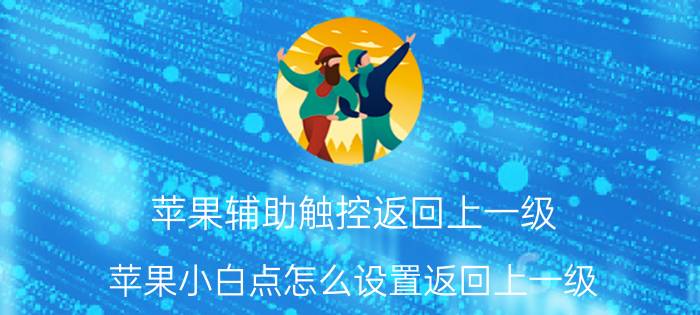 苹果辅助触控返回上一级

苹果小白点怎么设置返回上一级